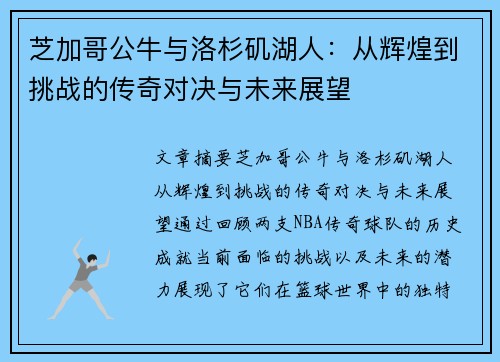 芝加哥公牛与洛杉矶湖人：从辉煌到挑战的传奇对决与未来展望

文章摘要芝加哥公牛与洛杉矶湖人从辉煌到挑战的传奇对决与未来展望通过回顾两支NBA传奇球队的历史成就当前面临的挑战以及未来的潜力展现了它们在篮球世界中的独特